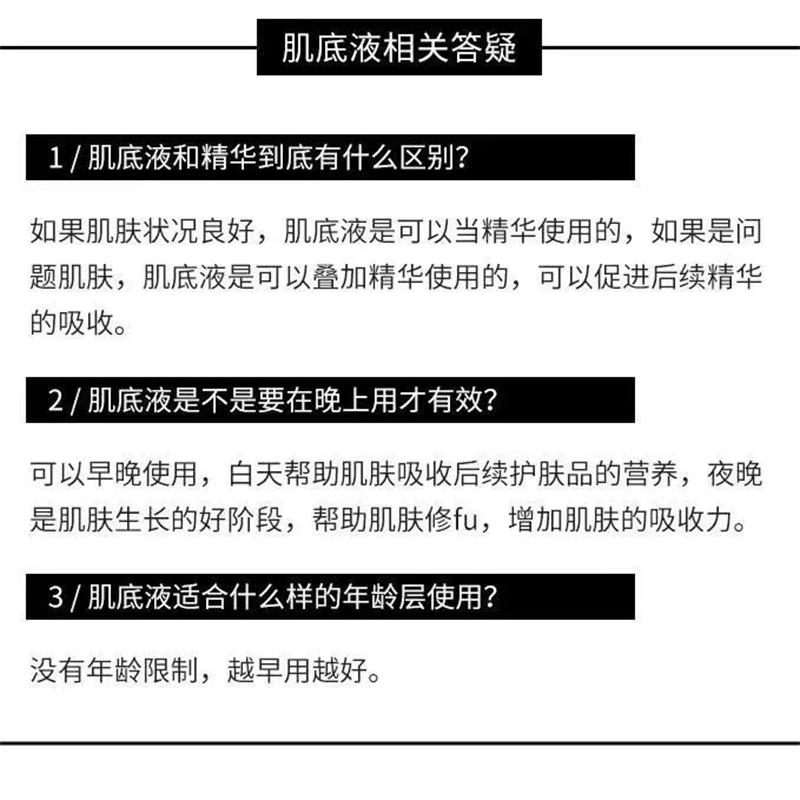 肌底液相关答疑

1 / 肌底液和精华到底有什么区别？

如果肌肤状况良好，肌底液是可以当精华使用的，如果是问题肌肤，肌底液是可以叠加精华使用的，可以促进后续精华的吸收。

2 / 肌底液是不是要在晚上用才有效？

可以早晚使用，白天帮助肌肤吸收后续护肤品的营养，夜晚是肌肤生长的好阶段，帮助肌肤修fu，增加肌肤的吸收力。

3 / 肌底液适合什么样的年龄层使用？

没有年龄限制，越早用越好。